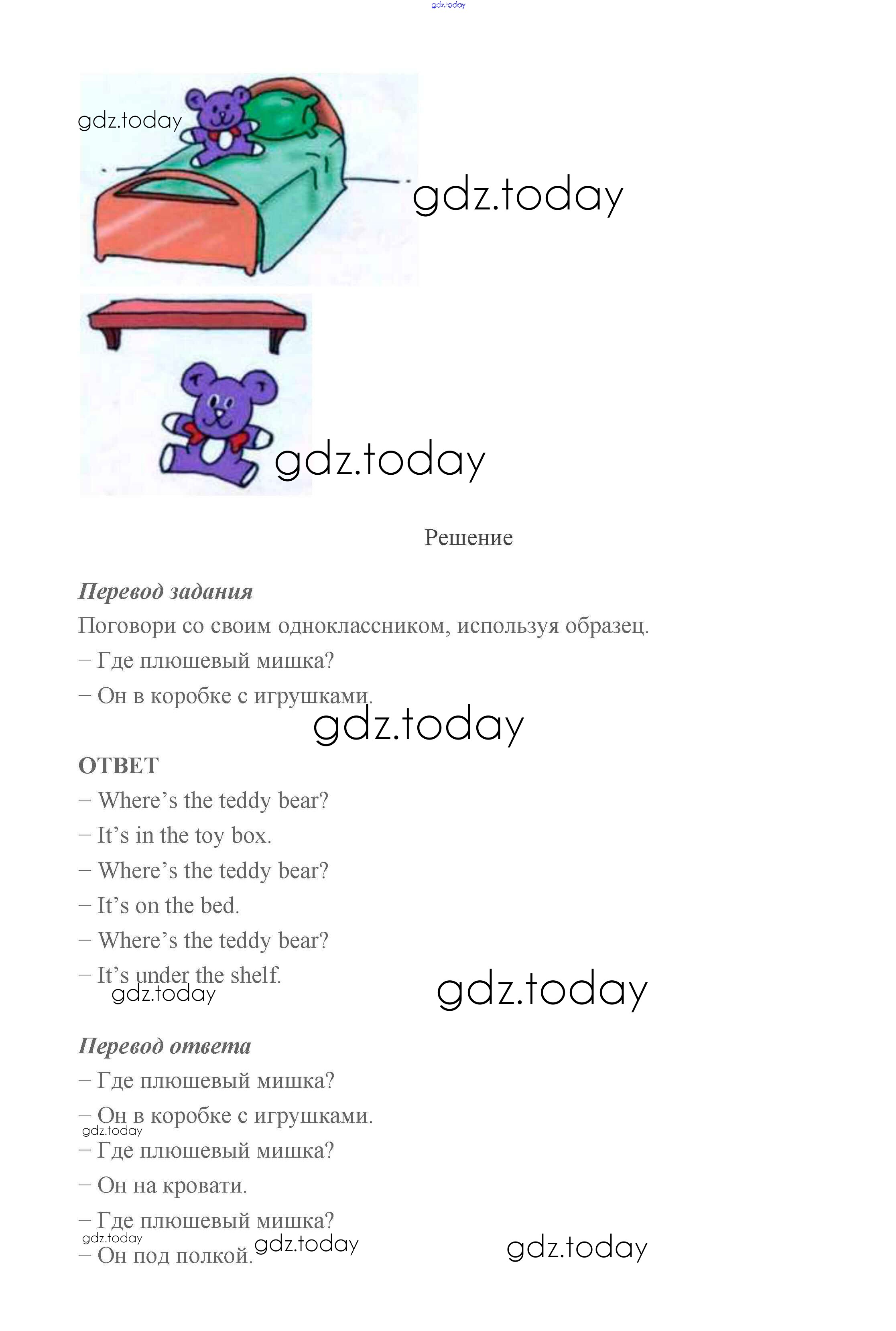 Решение

Перевод задания

Поговори со своим одноклассником, используя образец.

– Где плюшевый мишка?

– Он в коробке с игрушками.

ОТВЕТ

– Where's the teddy bear?

– It's in the toy box.

– Where's the teddy bear?

– It's on the bed.

– Where's the teddy bear?

– It's under the shelf.

Перевод ответа

– Где плюшевый мишка?

– Он в коробке с игрушками.

– Где плюшевый мишка?

– Он на кровати.

– Где плюшевый мишка?

– Он под полкой.

gdz.today